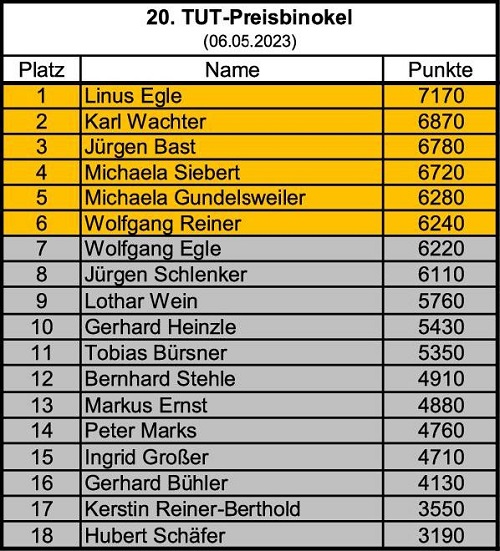 20. TUT-Preisbinokel
(06.05.2023)

| Platz | Name | Punkte |
|---|---|---|
| 1 | Linus Egle | 7170 |
| 2 | Karl Wachter | 6870 |
| 3 | Jürgen Bast | 6780 |
| 4 | Michaela Siebert | 6720 |
| 5 | Michaela Gundelsweiler | 6280 |
| 6 | Wolfgang Reiner | 6240 |
| 7 | Wolfgang Egle | 6220 |
| 8 | Jürgen Schlenker | 6110 |
| 9 | Lothar Wein | 5760 |
| 10 | Gerhard Heinzle | 5430 |
| 11 | Tobias Bürsner | 5350 |
| 12 | Bernhard Stehle | 4910 |
| 13 | Markus Ernst | 4880 |
| 14 | Peter Marks | 4760 |
| 15 | Ingrid Großer | 4710 |
| 16 | Gerhard Bühler | 4130 |
| 17 | Kerstin Reiner-Berthold | 3550 |
| 18 | Hubert Schäfer | 3190 |